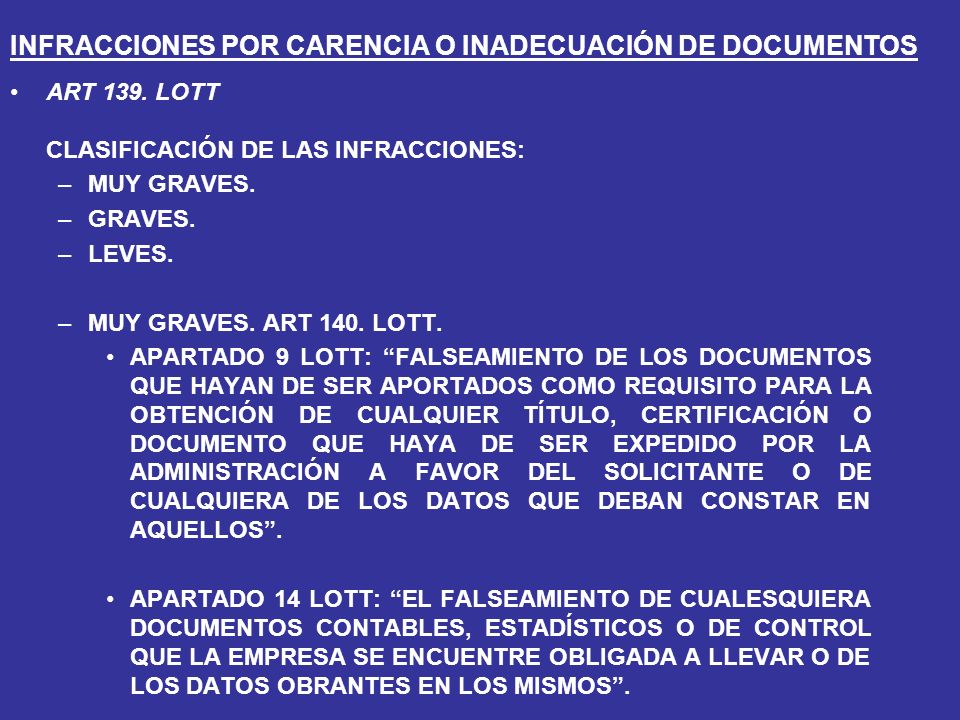 INFRACCIONES POR CARENCIA O INADECUACIÓN DE DOCUMENTOS

• ART 139. LOTT

CLASIFICACIÓN DE LAS INFRACCIONES:
– MUY GRAVES.
– GRAVES.
– LEVES.

– MUY GRAVES. ART 140. LOTT.
• APARTADO 9 LOTT: “FALSEAMIENTO DE LOS DOCUMENTOS QUE HAYAN DE SER APORTADOS COMO REQUISITO PARA LA OBTENCIÓN DE CUALQUIER TÍTULO, CERTIFICACIÓN O DOCUMENTO QUE HAYA DE SER EXPEDIDO POR LA ADMINISTRACIÓN A FAVOR DEL SOLICITANTE O DE CUALQUIERA DE LOS DATOS QUE DEBAN CONSTAR EN AQUELLOS”.

• APARTADO 14 LOTT: “EL FALSEAMIENTO DE CUALESQUIERA DOCUMENTOS CONTABLES, ESTADÍSTICOS O DE CONTROL QUE LA EMPRESA SE ENCUENTRE OBLIGADA A LLEVAR O DE LOS DATOS OBRANTES EN LOS MISMOS”.